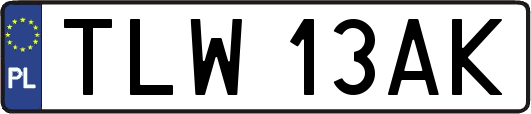 PL
TLW 13AK